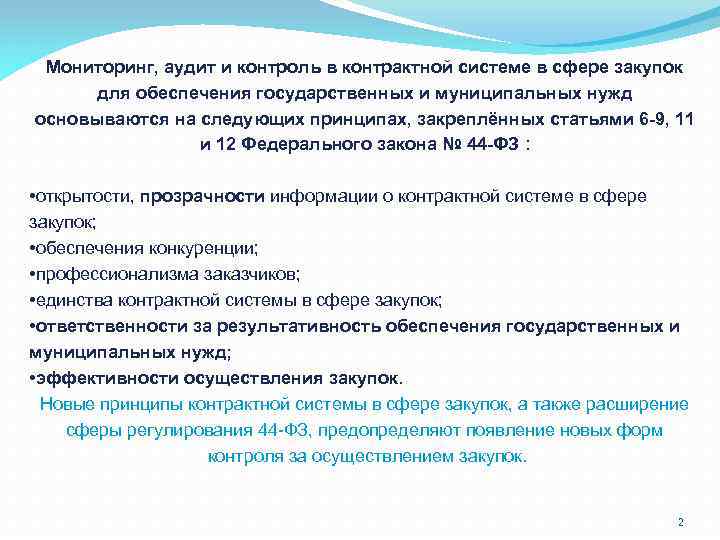 Мониторинг, аудит и контроль в контрактной системе в сфере закупок для обеспечения государственных и муниципальных нужд основываются на следующих принципах, закреплённых статьями 6-9, 11 и 12 Федерального закона № 44-ФЗ :

•открытости, прозрачности информации о контрактной системе в сфере закупок;
•обеспечения конкуренции;
•профессионализма заказчиков;
•единства контрактной системы в сфере закупок;
•ответственности за результативность обеспечения государственных и муниципальных нужд;
•эффективности осуществления закупок.

Новые принципы контрактной системы в сфере закупок, а также расширение сферы регулирования 44-ФЗ, предопределяют появление новых форм контроля за осуществлением закупок.

2